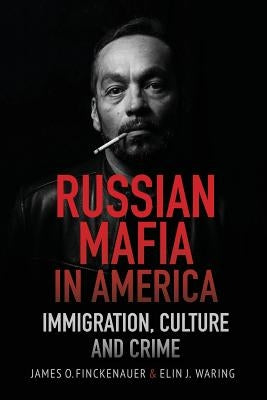 RUSSIAN MAFIA IN AMERICA

IMMIGRATION, CULTURE AND CRIME

JAMES O. FINCKENAUER & ELIN J. WARING